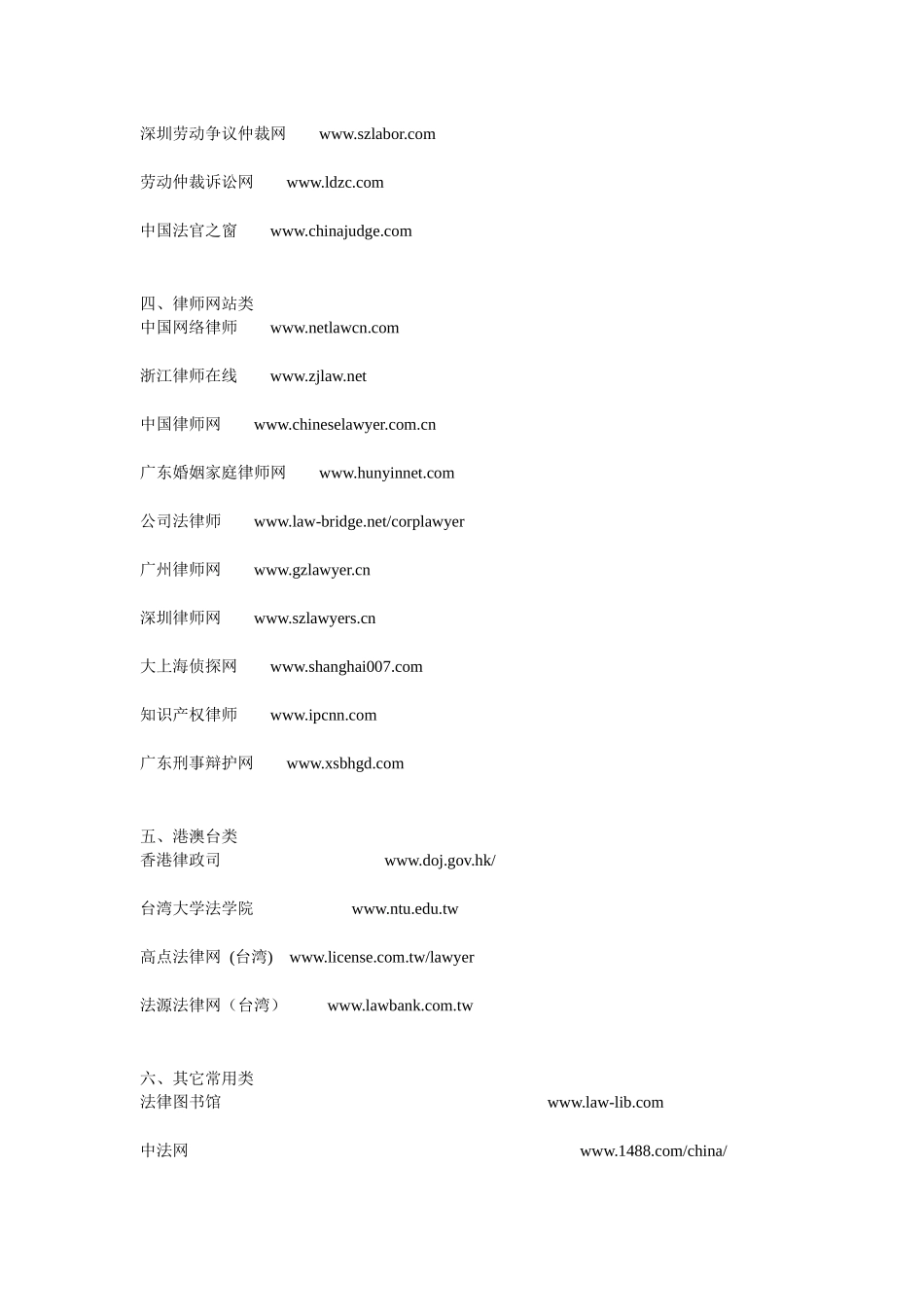 深圳劳动争议仲裁网　　www.szlabor.com

劳动仲裁诉讼网　　www.ldzc.com

中国法官之窗　　www.chinajudge.com

四、律师网站类
中国网络律师　　www.netlawcn.com

浙江律师在线　　www.zjlaw.net

中国律师网　　www.chineselawyer.com.cn

广东婚姻家庭律师网　　www.hunyinnet.com

公司法律师　　www.law-bridge.net/corplawyer

广州律师网　　www.gzlawyer.cn

深圳律师网　　www.szlawyers.cn

大上海侦探网　　www.shanghai007.com

知识产权律师　　www.ipcnn.com

广东刑事辩护网　　www.xsbhgd.com

五、港澳台类
香港律政司　　www.doj.gov.hk/

台湾大学法学院　　www.ntu.edu.tw

高点法律网 (台湾)　www.license.com.tw/lawyer

法源法律网（台湾）　　www.lawbank.com.tw

六、其它常用类
法律图书馆　　www.law-lib.com

中法网　　www.1488.com/china/